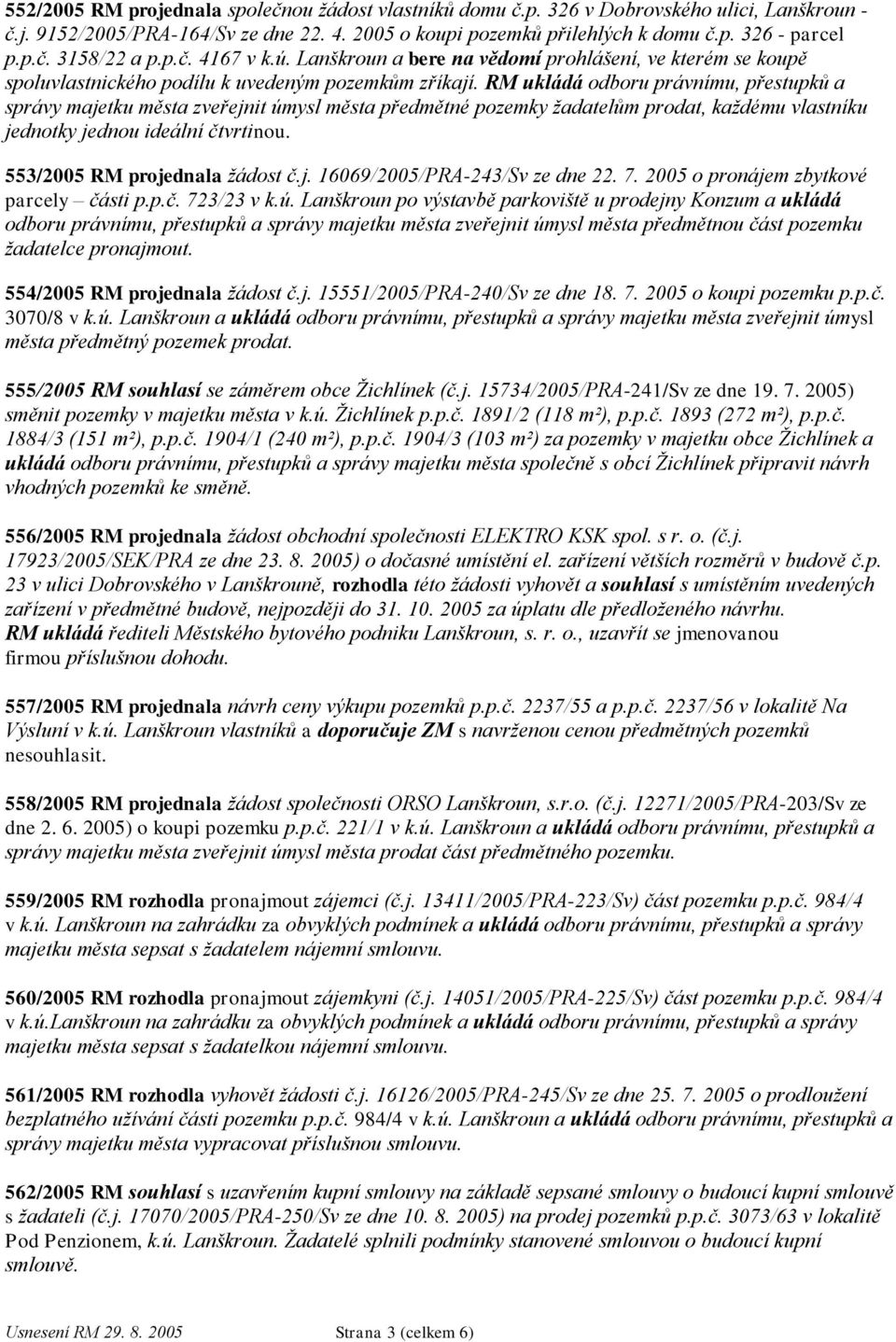 552/2005 RM projednala společnou žádost vlastníků domu č.p. 326 v Dobrovského ulici, Lanškroun - č.j. 9152/2005/PRA-164/Sv ze dne 22. 4. 2005 o koupi pozemků přilehlých k domu č.p. 326 - parcel p.p.č. 3158/22 a p.p.č. 4167 v k.ú. Lanškroun a bere na vědomí prohlášení, ve kterém se koupě spoluvlastnického podílu k uvedeným pozemkům zříkají. RM ukládá odboru právnímu, přestupků a správy majetku města zveřejnit úmysl města předmětné pozemky žadatelům prodat, každému vlastníku jednotky jednou ideální čtvrtinou.

553/2005 RM projednala žádost č.j. 16069/2005/PRA-243/Sv ze dne 22. 7. 2005 o pronájem zbytkové parcely – části p.p.č. 723/23 v k.ú. Lanškroun po výstavbě parkoviště u prodejny Konzum a ukládá odboru právnímu, přestupků a správy majetku města zveřejnit úmysl města předmětnou část pozemku žadatelce pronajmout.

554/2005 RM projednala žádost č.j. 15551/2005/PRA-240/Sv ze dne 18. 7. 2005 o koupi pozemku p.p.č. 3070/8 v k.ú. Lanškroun a ukládá odboru právnímu, přestupků a správy majetku města zveřejnit úmysl města předmětný pozemek prodat.

555/2005 RM souhlasí se záměrem obce Žichlínek (č.j. 15734/2005/PRA-241/Sv ze dne 19. 7. 2005) směnit pozemky v majetku města v k.ú. Žichlínek p.p.č. 1891/2 (118 m²), p.p.č. 1893 (272 m²), p.p.č. 1884/3 (151 m²), p.p.č. 1904/1 (240 m²), p.p.č. 1904/3 (103 m²) za pozemky v majetku obce Žichlínek a ukládá odboru právnímu, přestupků a správy majetku města společně s obcí Žichlínek připravit návrh vhodných pozemků ke směně.

556/2005 RM projednala žádost obchodní společnosti ELEKTRO KSK spol. s r. o. (č.j. 17923/2005/SEK/PRA ze dne 23. 8. 2005) o dočasné umístění el. zařízení větších rozměrů v budově č.p. 23 v ulici Dobrovského v Lanškrouně, rozhodla této žádosti vyhovět a souhlasí s umístěním uvedených zařízení v předmětné budově, nejpozději do 31. 10. 2005 za úplatu dle předloženého návrhu. RM ukládá řediteli Městského bytového podniku Lanškroun, s. r. o., uzavřít se jmenovanou firmou příslušnou dohodu.

557/2005 RM projednala návrh ceny výkupu pozemků p.p.č. 2237/55 a p.p.č. 2237/56 v lokalitě Na Výsluní v k.ú. Lanškroun vlastníků a doporučuje ZM s navrženou cenou předmětných pozemků nesouhlasit.

558/2005 RM projednala žádost společnosti ORSO Lanškroun, s.r.o. (č.j. 12271/2005/PRA-203/Sv ze dne 2. 6. 2005) o koupi pozemku p.p.č. 221/1 v k.ú. Lanškroun a ukládá odboru právnímu, přestupků a správy majetku města zveřejnit úmysl města prodat část předmětného pozemku.

559/2005 RM rozhodla pronajmout zájemci (č.j. 13411/2005/PRA-223/Sv) část pozemku p.p.č. 984/4 v k.ú. Lanškroun na zahrádku za obvyklých podmínek a ukládá odboru právnímu, přestupků a správy majetku města sepsat s žadatelem nájemní smlouvu.

560/2005 RM rozhodla pronajmout zájemkyni (č.j. 14051/2005/PRA-225/Sv) část pozemku p.p.č. 984/4 v k.ú.Lanškroun na zahrádku za obvyklých podmínek a ukládá odboru právnímu, přestupků a správy majetku města sepsat s žadatelkou nájemní smlouvu.

561/2005 RM rozhodla vyhovět žádosti č.j. 16126/2005/PRA-245/Sv ze dne 25. 7. 2005 o prodloužení bezplatného užívání části pozemku p.p.č. 984/4 v k.ú. Lanškroun a ukládá odboru právnímu, přestupků a správy majetku města vypracovat příslušnou smlouvu.

562/2005 RM souhlasí s uzavřením kupní smlouvy na základě sepsané smlouvy o budoucí kupní smlouvě s žadateli (č.j. 17070/2005/PRA-250/Sv ze dne 10. 8. 2005) na prodej pozemků p.p.č. 3073/63 v lokalitě Pod Penzionem, k.ú. Lanškroun. Žadatelé splnili podmínky stanovené smlouvou o budoucí kupní smlouvě.

Usnesení RM 29. 8. 2005 Strana 3 (celkem 6)